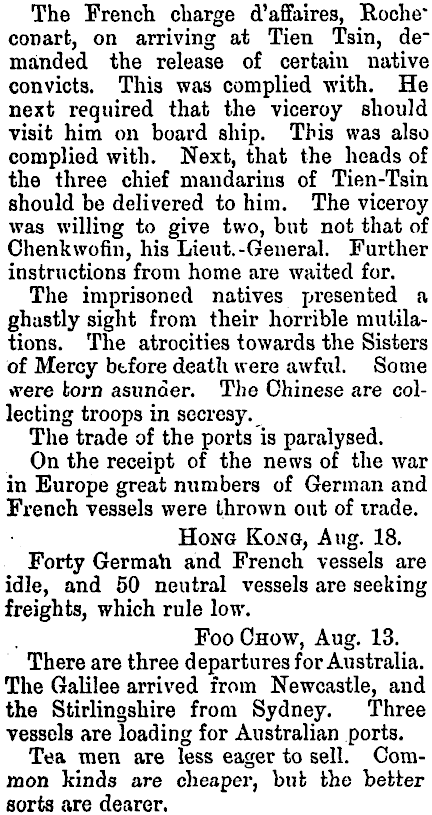 The French charge d'affaires, Rocheconart, on arriving at Tien Tsin, demanded the release of certain native convicts. This was complied with. He next required that the viceroy should visit him on board ship. This was also complied with. Next, that the heads of the three chief mandarins of Tien-Tsin should be delivered to him. The viceroy was willing to give two, but not that of Chenkwofin, his Lieut.-General. Further instructions from home are waited for.

The imprisoned natives presented a ghastly sight from their horrible mutilations. The atrocities towards the Sisters of Mercy before death were awful. Some were torn asunder. The Chinese are collecting troops in secresy.

The trade of the ports is paralysed.

On the receipt of the news of the war in Europe great numbers of German and French vessels were thrown out of trade.

HONG KONG, Aug. 18.

Forty German and French vessels are idle, and 50 neutral vessels are seeking freights, which rule low.

FOO CHOW, Aug. 13.

There are three departures for Australia. The Galilee arrived from Newcastle, and the Stirlingshire from Sydney. Three vessels are loading for Australian ports.

Tea men are less eager to sell. Common kinds are cheaper, but the better sorts are dearer.